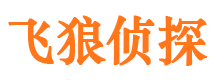 飞狼侦探